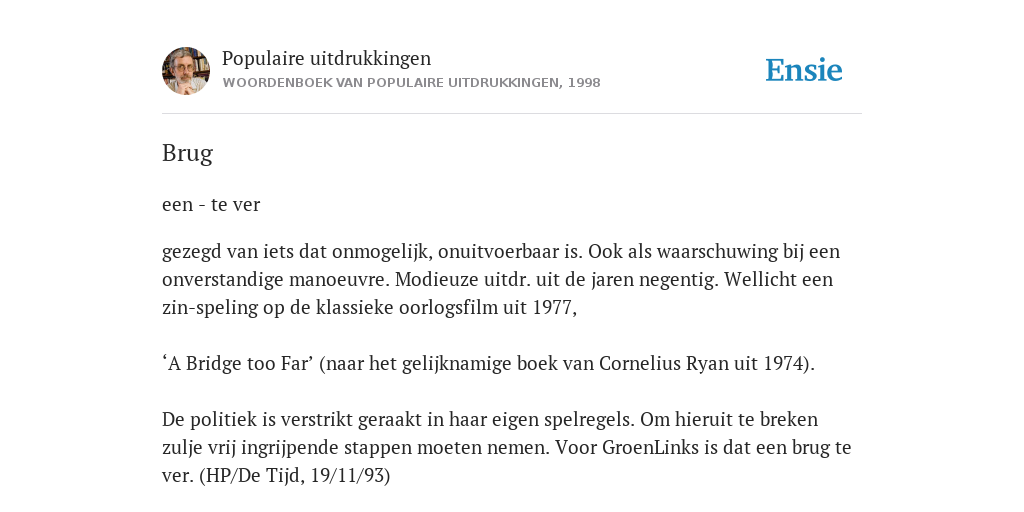 Populaire uitdrukkingen
WOORDENBOEK VAN POPULAIRE UITDRUKKINGEN, 1998

Ensie

Brug

een - te ver

gezegd van iets dat onmogelijk, onuitvoerbaar is. Ook als waarschuwing bij een onverstandige manoeuvre. Modieuze uitdr. uit de jaren negentig. Wellicht een zin-speling op de klassieke oorlogsfilm uit 1977,

‘A Bridge too Far’ (naar het gelijknamige boek van Cornelius Ryan uit 1974).

De politiek is verstrikt geraakt in haar eigen spelregels. Om hieruit te breken zulje vrij ingrijpende stappen moeten nemen. Voor GroenLinks is dat een brug te ver. (HP/De Tijd, 19/11/93)